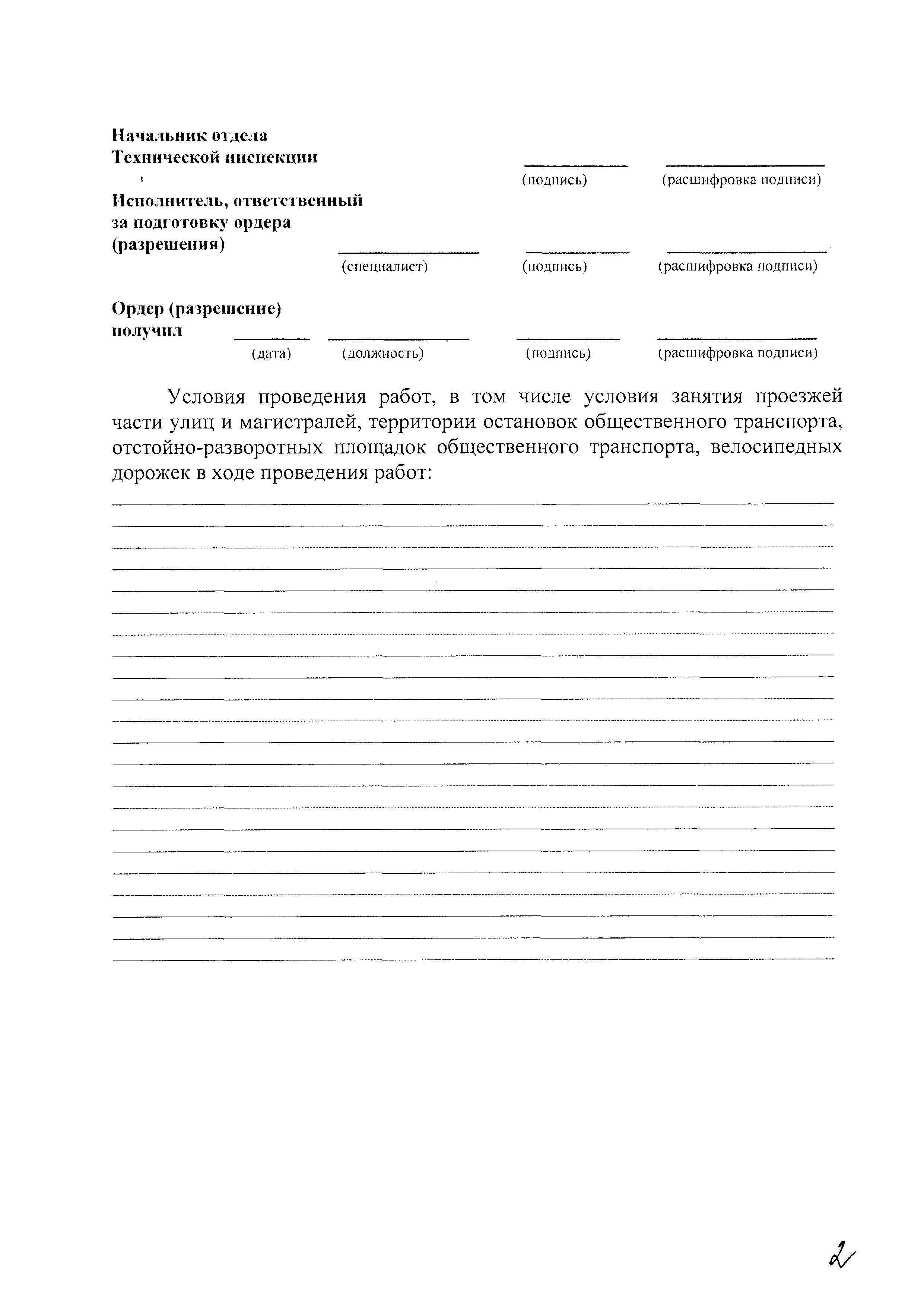 Начальник отдела
Технической инспекции

(подпись) (расшифровка подписи)

Исполнитель, ответственный за подготовку ордера (разрешения)

(специалист) (подпись) (расшифровка подписи)

Ордер (разрешение) получил

(дата) (должность) (подпись) (расшифровка подписи)

Условия проведения работ, в том числе условия занятия проезжей части улиц и магистралей, территории остановок общественного транспорта, отстойно-разворотных площадок общественного транспорта, велосипедных дорожек в ходе проведения работ:

2